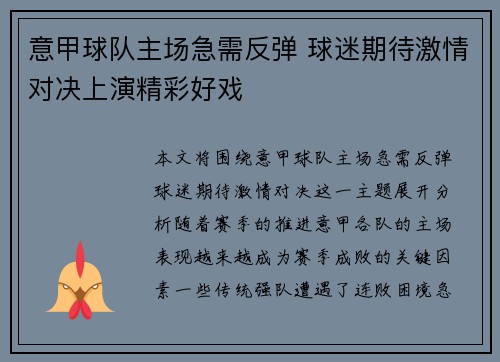 意甲球队主场急需反弹 球迷期待激情对决上演精彩好戏

本文将围绕意甲球队主场急需反弹球迷期待激情对决这一主题展开分析随着赛季的推进意甲各队的主场表现越来越成为赛季成败的关键因素一些传统强队遭遇了连败困境急